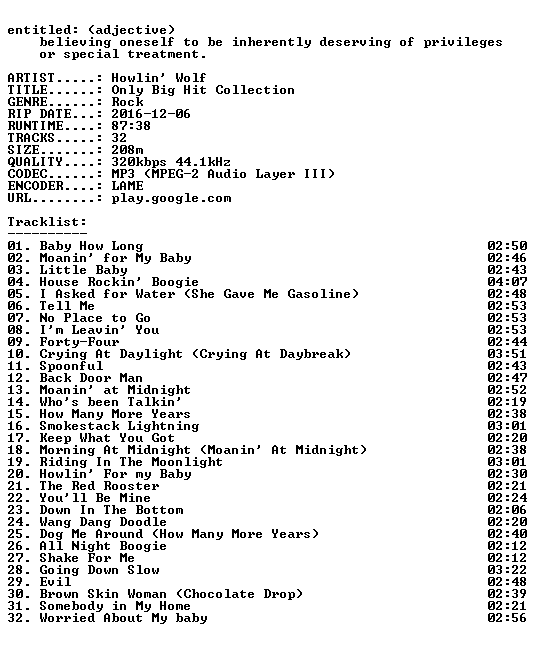 entitled: (adjective)
believing oneself to be inherently deserving of privileges or special treatment.

ARTIST.....: Howlin' Wolf
TITLE......: Only Big Hit Collection
GENRE......: Rock
RIP DATE...: 2016-12-06
RUNTIME....: 87:38
TRACKS.....: 32
SIZE.......: 208m
QUALITY....: 320kbps 44.1kHz
CODEC......: MP3 (MPEG-2 Audio Layer III)
ENCODER....: LAME
URL........: play.google.com

Tracklist:
----------

01. Baby How Long 02:50
02. Moanin' for My Baby 02:46
03. Little Baby 02:43
04. House Rockin' Boogie 04:07
05. I Asked for Water (She Gave Me Gasoline) 02:48
06. Tell Me 02:53
07. No Place to Go 02:53
08. I'm Leavin' You 02:53
09. Forty-Four 02:44
10. Crying At Daylight (Crying At Daybreak) 03:51
11. Spoonful 02:43
12. Back Door Man 02:47
13. Moanin' at Midnight 02:52
14. Who's been Talkin' 02:19
15. How Many More Years 02:38
16. Smokestack Lightning 03:01
17. Keep What You Got 02:20
18. Morning At Midnight (Moanin' At Midnight) 02:38
19. Riding In The Moonlight 03:01
20. Howlin' For my Baby 02:30
21. The Red Rooster 02:21
22. You'll Be Mine 02:24
23. Down In The Bottom 02:06
24. Wang Dang Doodle 02:20
25. Dog Me Around (How Many More Years) 02:40
26. All Night Boogie 02:12
27. Shake For Me 02:12
28. Going Down Slow 03:22
29. Evil 02:48
30. Brown Skin Woman (Chocolate Drop) 02:39
31. Somebody in My Home 02:21
32. Worried About My baby 02:56